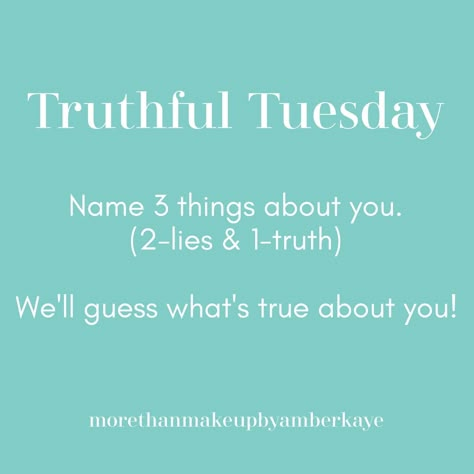 Truthful Tuesday

Name 3 things about you.
(2-lies & 1-truth)

We'll guess what's true about you!

morethanmakeupbyamberkaye